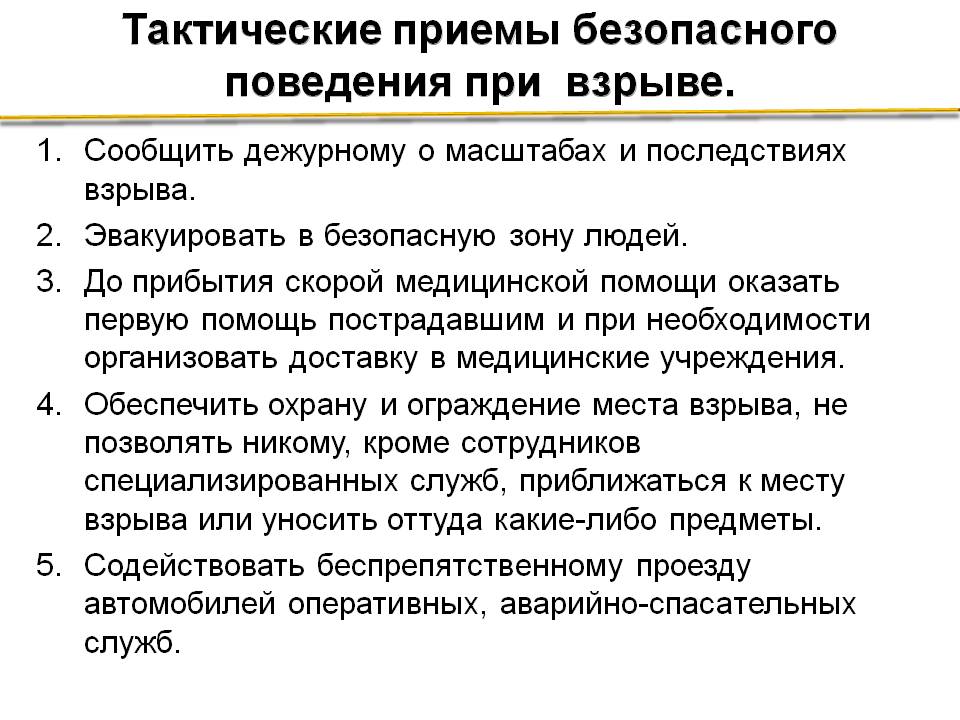 Тактические приемы безопасного поведения при взрыве.

1. Сообщить дежурному о масштабах и последствиях взрыва.
2. Эвакуировать в безопасную зону людей.
3. До прибытия скорой медицинской помощи оказать первую помощь пострадавшим и при необходимости организовать доставку в медицинские учреждения.
4. Обеспечить охрану и ограждение места взрыва, не позволять никому, кроме сотрудников специализированных служб, приближаться к месту взрыва или уносить оттуда какие-либо предметы.
5. Содействовать беспрепятственному проезду автомобилей оперативных, аварийно-спасательных служб.